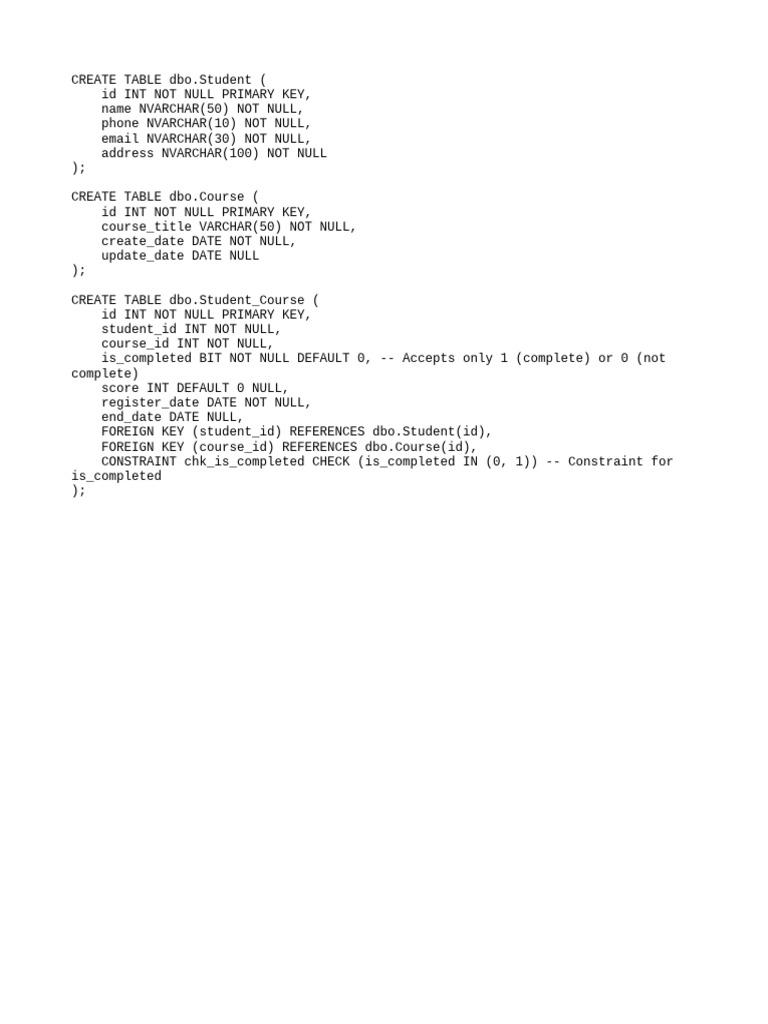 CREATE TABLE dbo.Student (
    id INT NOT NULL PRIMARY KEY,
    name NVARCHAR(50) NOT NULL,
    phone NVARCHAR(10) NOT NULL,
    email NVARCHAR(30) NOT NULL,
    address NVARCHAR(100) NOT NULL
);

CREATE TABLE dbo.Course (
    id INT NOT NULL PRIMARY KEY,
    course_title VARCHAR(50) NOT NULL,
    create_date DATE NOT NULL,
    update_date DATE NULL
);

CREATE TABLE dbo.Student_Course (
    id INT NOT NULL PRIMARY KEY,
    student_id INT NOT NULL,
    course_id INT NOT NULL,
    is_completed BIT NOT NULL DEFAULT 0, -- Accepts only 1 (complete) or 0 (not complete)
    score INT DEFAULT 0 NULL,
    register_date DATE NOT NULL,
    end_date DATE NULL,
    FOREIGN KEY (student_id) REFERENCES dbo.Student(id),
    FOREIGN KEY (course_id) REFERENCES dbo.Course(id),
    CONSTRAINT chk_is_completed CHECK (is_completed IN (0, 1)) -- Constraint for is_completed
);